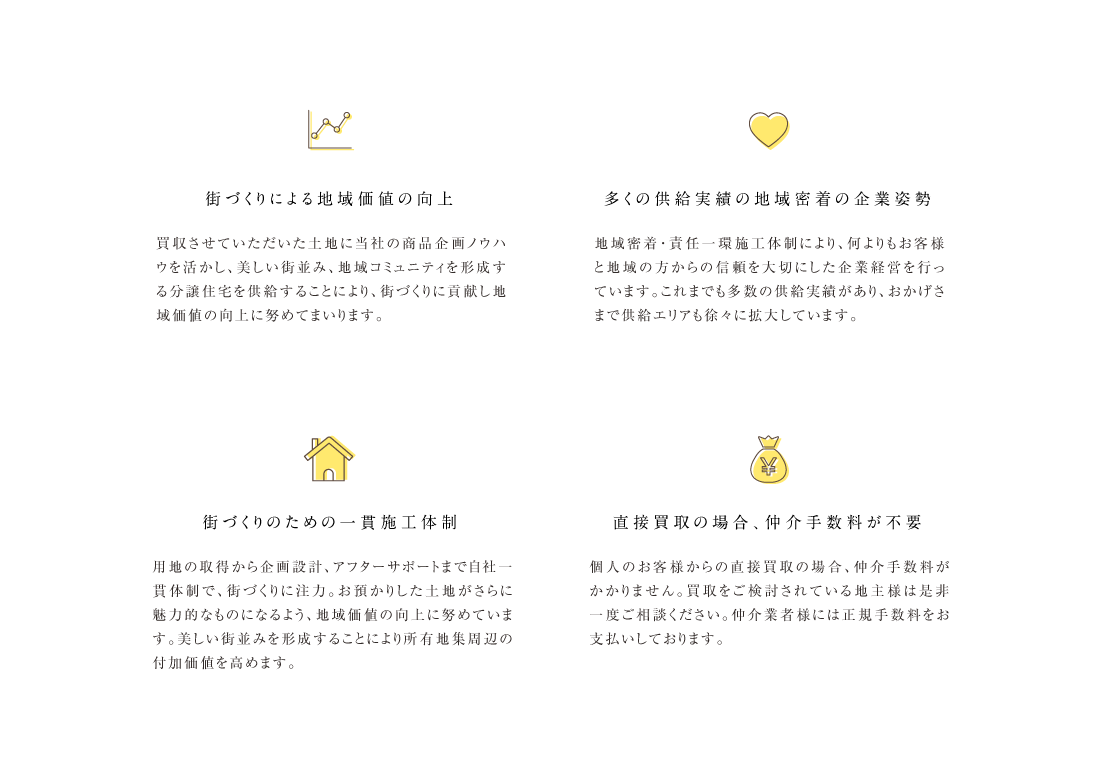 街づくりによる地域価値の向上

買取させていただいた土地に当社の商品企画ノウハウを活かし、美しい街並み、地域コミュニティを形成する分譲住宅を供給することにより、街づくりに貢献し地域価値の向上に努めてまいります。

多くの供給実績の地域密着の企業姿勢

地域密着・責任一環施工体制により、何よりもお客様と地域の方からの信頼を大切にした企業経営を行っています。これまでも多数の供給実績があり、おかげさまで供給エリアも徐々に拡大しています。

街づくりのための一貫施工体制

用地の取得から企画設計、アフターサポートまで自社一貫体制で、街づくりに注力。お預かりした土地がさらに魅力的なものになるよう、地域価値の向上に努めています。美しい街並みを形成することにより所有地集周辺の付加価値を高めます。

直接買取の場合、仲介手数料が不要

個人のお客様からの直接買取の場合、仲介手数料がかかりません。買取をご検討されている地主様は是非一度ご相談ください。仲介業者様には正規手数料をお支払いしております。